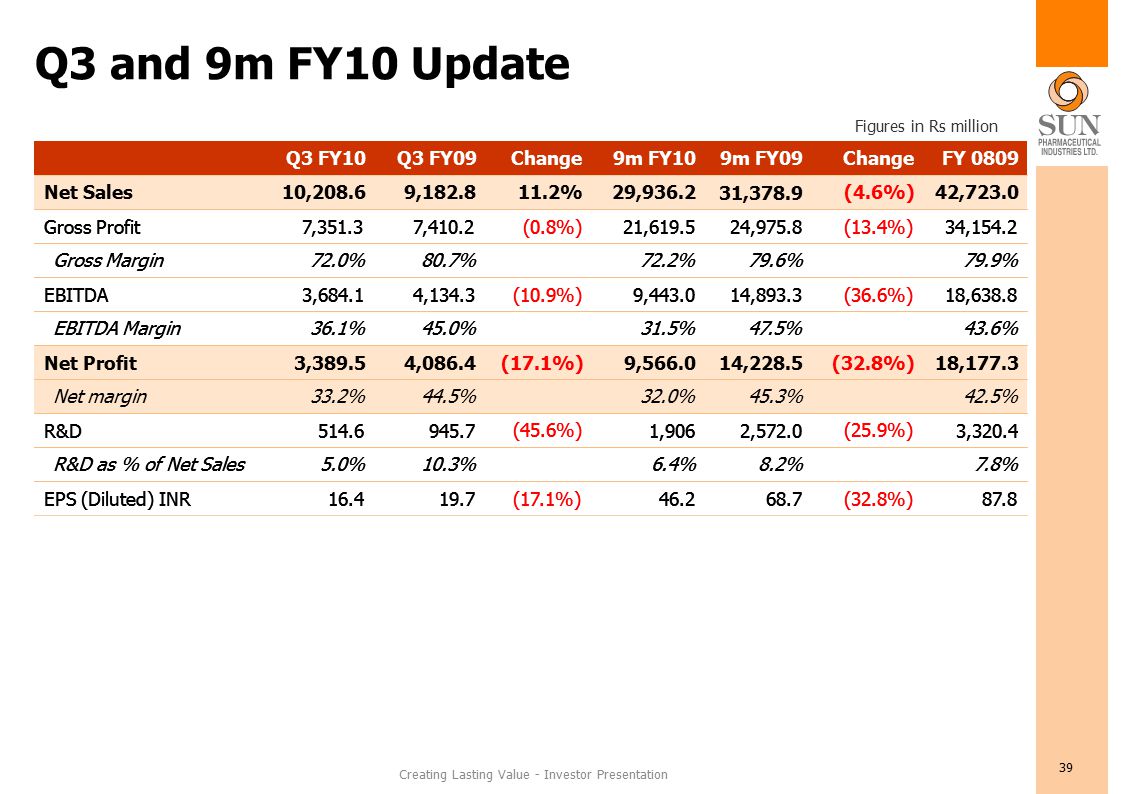 Q3 and 9m FY10 Update

SUN PHARMACEUTICAL INDUSTRIES LTD.

Figures in Rs million

| | Q3 FY10 | Q3 FY09 | Change | 9m FY10 | 9m FY09 | Change | FY 0809 |
|---|---|---|---|---|---|---|---|
| Net Sales | 10,208.6 | 9,182.8 | 11.2% | 29,936.2 | 31,378.9 | (4.6%) | 42,723.0 |
| Gross Profit | 7,351.3 | 7,410.2 | (0.8%) | 21,619.5 | 24,975.8 | (13.4%) | 34,154.2 |
| Gross Margin | 72.0% | 80.7% | | 72.2% | 79.6% | | 79.9% |
| EBITDA | 3,684.1 | 4,134.3 | (10.9%) | 9,443.0 | 14,893.3 | (36.6%) | 18,638.8 |
| EBITDA Margin | 36.1% | 45.0% | | 31.5% | 47.5% | | 43.6% |
| Net Profit | 3,389.5 | 4,086.4 | (17.1%) | 9,566.0 | 14,228.5 | (32.8%) | 18,177.3 |
| Net margin | 33.2% | 44.5% | | 32.0% | 45.3% | | 42.5% |
| R&D | 514.6 | 945.7 | (45.6%) | 1,906 | 2,572.0 | (25.9%) | 3,320.4 |
| R&D as % of Net Sales | 5.0% | 10.3% | | 6.4% | 8.2% | | 7.8% |
| EPS (Diluted) INR | 16.4 | 19.7 | (17.1%) | 46.2 | 68.7 | (32.8%) | 87.8 |

Creating Lasting Value - Investor Presentation

39